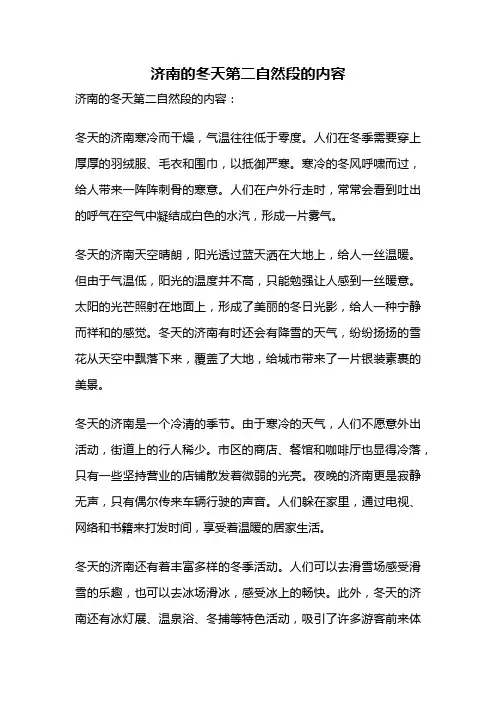 济南的冬天第二自然段的内容

济南的冬天第二自然段的内容：

冬天的济南寒冷而干燥，气温往往低于零度。人们在冬季需要穿上厚厚的羽绒服、毛衣和围巾，以抵御严寒。寒冷的冬风呼啸而过，给人带来一阵阵刺骨的寒意。人们在户外行走时，常常会看到吐出的呼气在空气中凝结成白色的水汽，形成一片雾气。

冬天的济南天空晴朗，阳光透过蓝天洒在大地上，给人一丝温暖。但由于气温低，阳光的温度并不高，只能勉强让人感到一丝暖意。太阳的光芒照射在地面上，形成了美丽的冬日光影，给人一种宁静而祥和的感觉。冬天的济南有时还会有降雪的天气，纷纷扬扬的雪花从天空中飘落下来，覆盖了大地，给城市带来了一片银装素裹的美景。

冬天的济南是一个冷清的季节。由于寒冷的天气，人们不愿意外出活动，街道上的行人稀少。市区的商店、餐馆和咖啡厅也显得冷落，只有一些坚持营业的店铺散发着微弱的光亮。夜晚的济南更是寂静无声，只有偶尔传来车辆行驶的声音。人们躲在家里，通过电视、网络和书籍来打发时间，享受着温暖的居家生活。

冬天的济南还有着丰富多样的冬季活动。人们可以去滑雪场感受滑雪的乐趣，也可以去冰场滑冰，感受冰上的畅快。此外，冬天的济南还有冰灯展、温泉浴、冬捕等特色活动，吸引了许多游客前来体